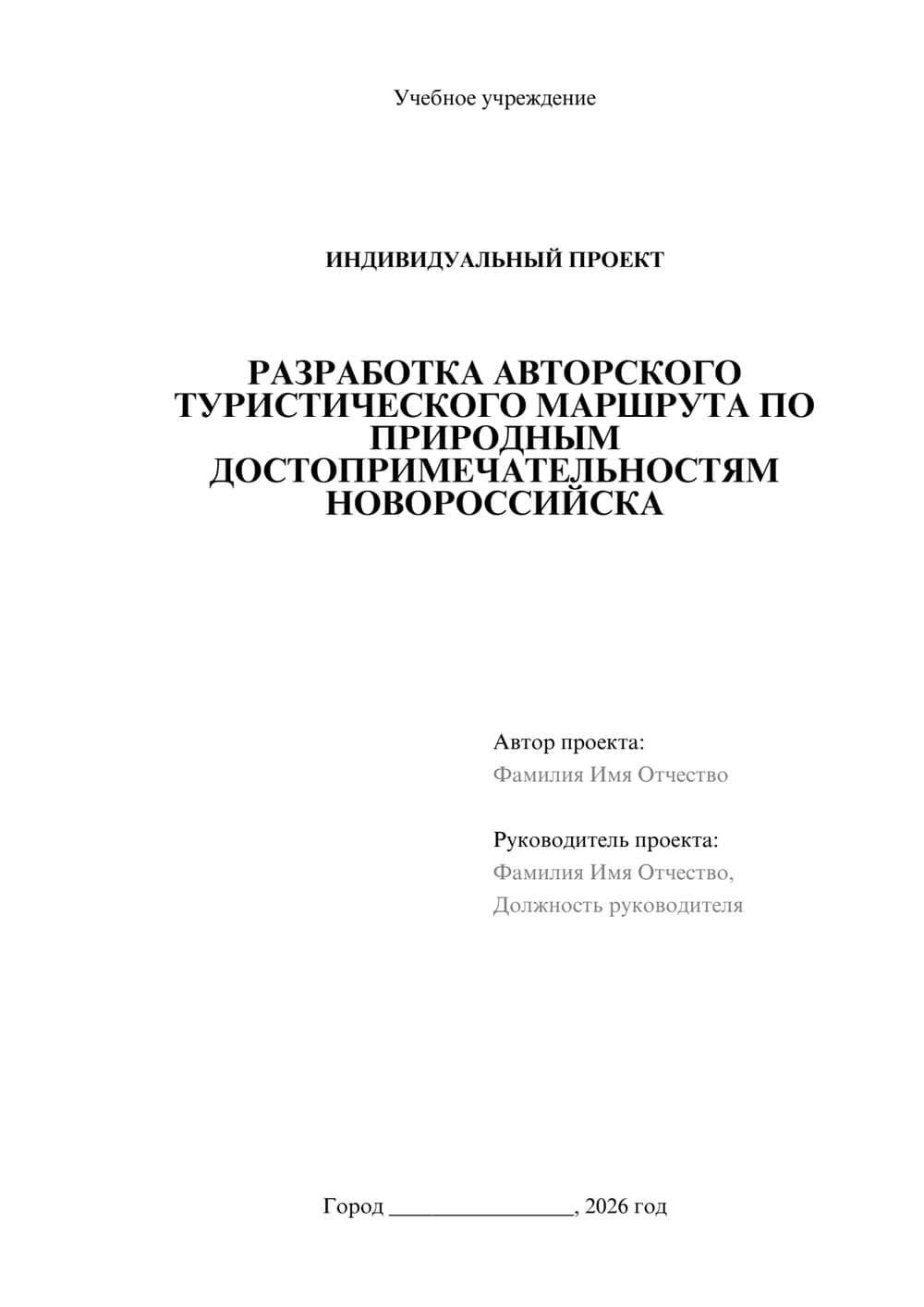 Учебное учреждение

ИНДИВИДУАЛЬНЫЙ ПРОЕКТ

РАЗРАБОТКА АВТОРСКОГО ТУРИСТИЧЕСКОГО МАРШРУТА ПО ПРИРОДНЫМ ДОСТОПРИМЕЧАТЕЛЬНОСТЯМ НОВОРОССИЙСКА

Автор проекта:
Фамилия Имя Отчество

Руководитель проекта:
Фамилия Имя Отчество,
Должность руководителя

Город ________________, 2026 год